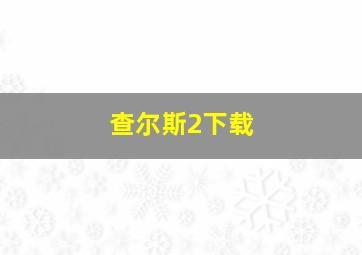 查尔斯2下载